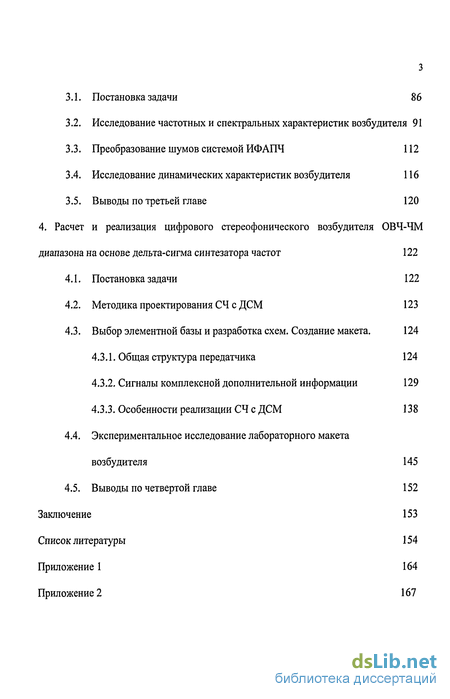 3

3.1. Постановка задачи 86

3.2. Исследование частотных и спектральных характеристик возбудителя 91

3.3. Преобразование шумов системой ИФАПЧ 112

3.4. Исследование динамических характеристик возбудителя 116

3.5. Выводы по третьей главе 120

4. Расчет и реализация цифрового стереофонического возбудителя ОВЧ-ЧМ диапазона на основе дельта-сигма синтезатора частот 122

4.1. Постановка задачи 122

4.2. Методика проектирования СЧ с ДСМ 123

4.3. Выбор элементной базы и разработка схем. Создание макета. 124

4.3.1. Общая структура передатчика 124

4.3.2. Сигналы комплексной дополнительной информации 129

4.3.3. Особенности реализации СЧ с ДСМ 138

4.4. Экспериментальное исследование лабораторного макета возбудителя 145

4.5. Выводы по четвертой главе 152

Заключение 153

Список литературы 154

Приложение 1 164

Приложение 2 167

dsLib.net
библиотека диссертаций